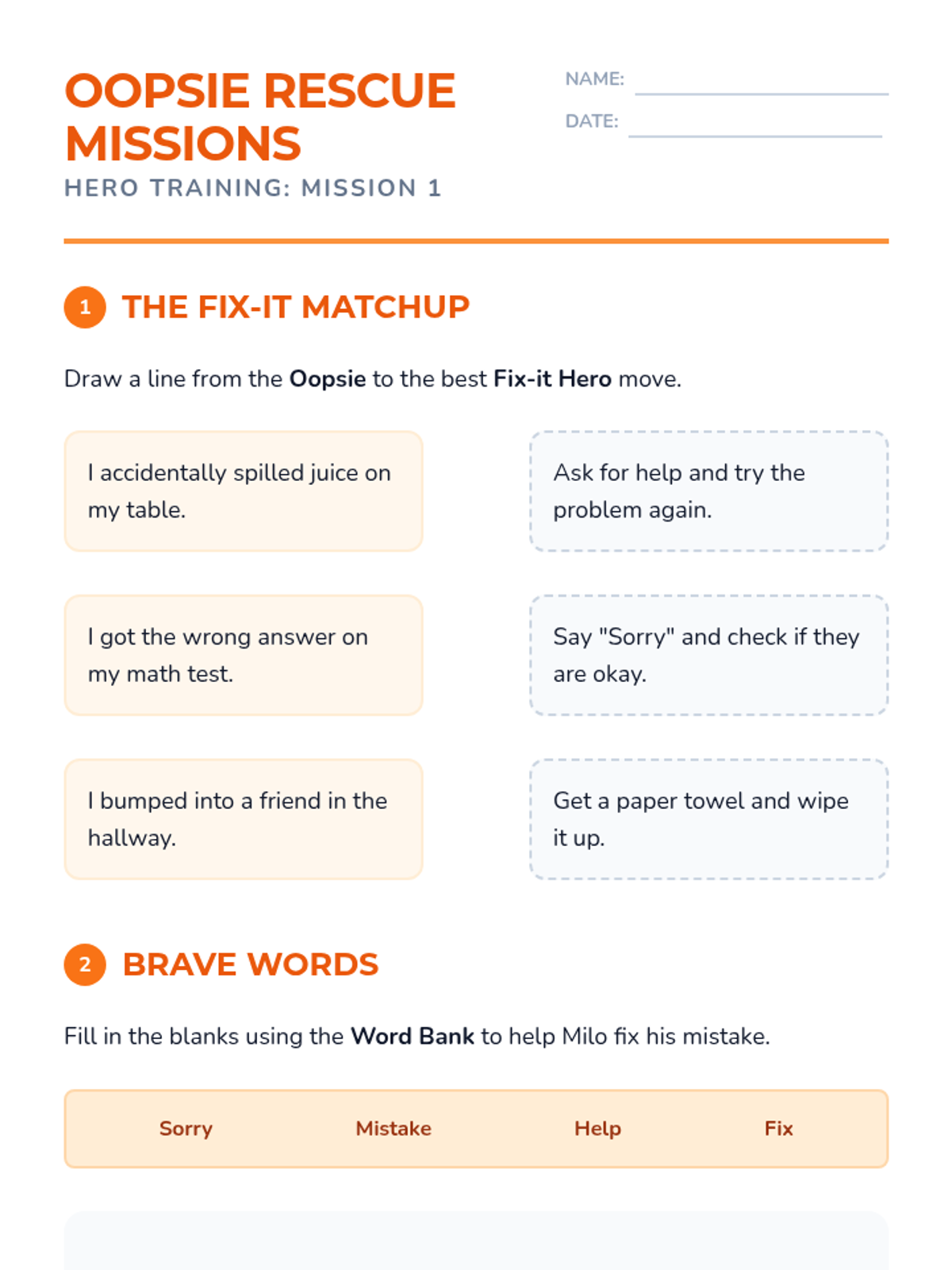 OOPSIE RESCUE MISSIONS
HERO TRAINING: MISSION 1

NAME: ____
DATE: ____

1 THE FIX-IT MATCHUP

Draw a line from the Oopsie to the best Fix-it Hero move.

I accidentally spilled juice on my table.

I got the wrong answer on my math test.

I bumped into a friend in the hallway.

Ask for help and try the problem again.

Say "Sorry" and check if they are okay.

Get a paper towel and wipe it up.

2 BRAVE WORDS

Fill in the blanks using the Word Bank to help Milo fix his mistake.

Sorry Mistake Help Fix